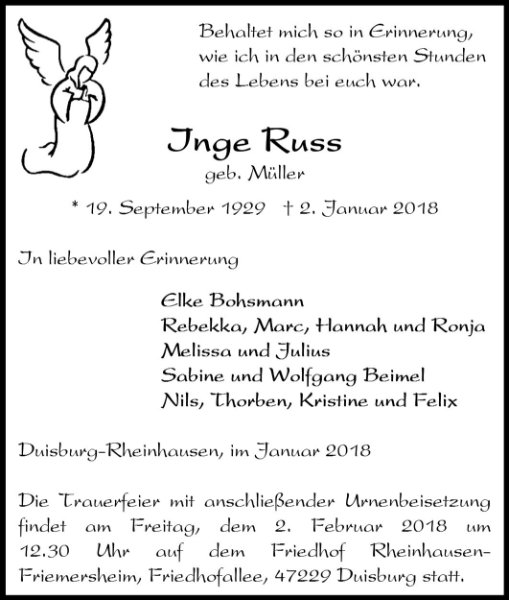 Behaltet mich so in Erinnerung, wie ich in den schönsten Stunden des Lebens bei euch war.

Inge Russ
geb. Müller

* 19. September 1929 † 2. Januar 2018

In liebevoller Erinnerung

Elke Bohsmann
Rebekka, Marc, Hannah und Ronja
Melissa und Julius
Sabine und Wolfgang Beimel
Nils, Thorben, Kristine und Felix

Duisburg-Rheinhausen, im Januar 2018

Die Trauerfeier mit anschließender Urnenbeisetzung findet am Freitag, dem 2. Februar 2018 um 12.30 Uhr auf dem Friedhof Rheinhausen-Friemersheim, Friedhofallee, 47229 Duisburg statt.